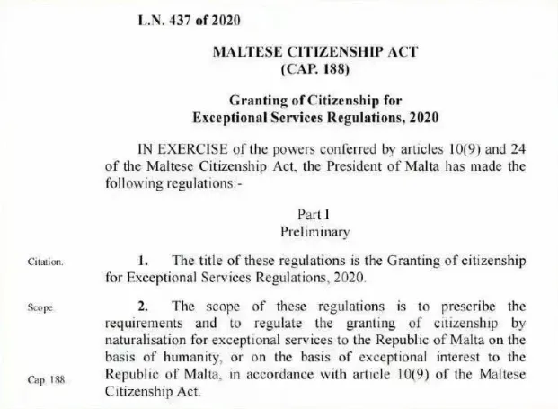 L.N. 437 of 2020

MALTESE CITIZENSHIP ACT
(CAP. 188)

Granting of Citizenship for
Exceptional Services Regulations, 2020

IN EXERCISE of the powers conferred by articles 10(9) and 24 of the Maltese Citizenship Act, the President of Malta has made the following regulations:-

Part I
Preliminary

Citation.

1. The title of these regulations is the Granting of citizenship for Exceptional Services Regulations, 2020.

Scope.

2. The scope of these regulations is to prescribe the requirements and to regulate the granting of citizenship by naturalisation for exceptional services to the Republic of Malta on the basis of humanity, or on the basis of exceptional interest to the Republic of Malta, in accordance with article 10(9) of the Maltese Citizenship Act.

Cap. 188.